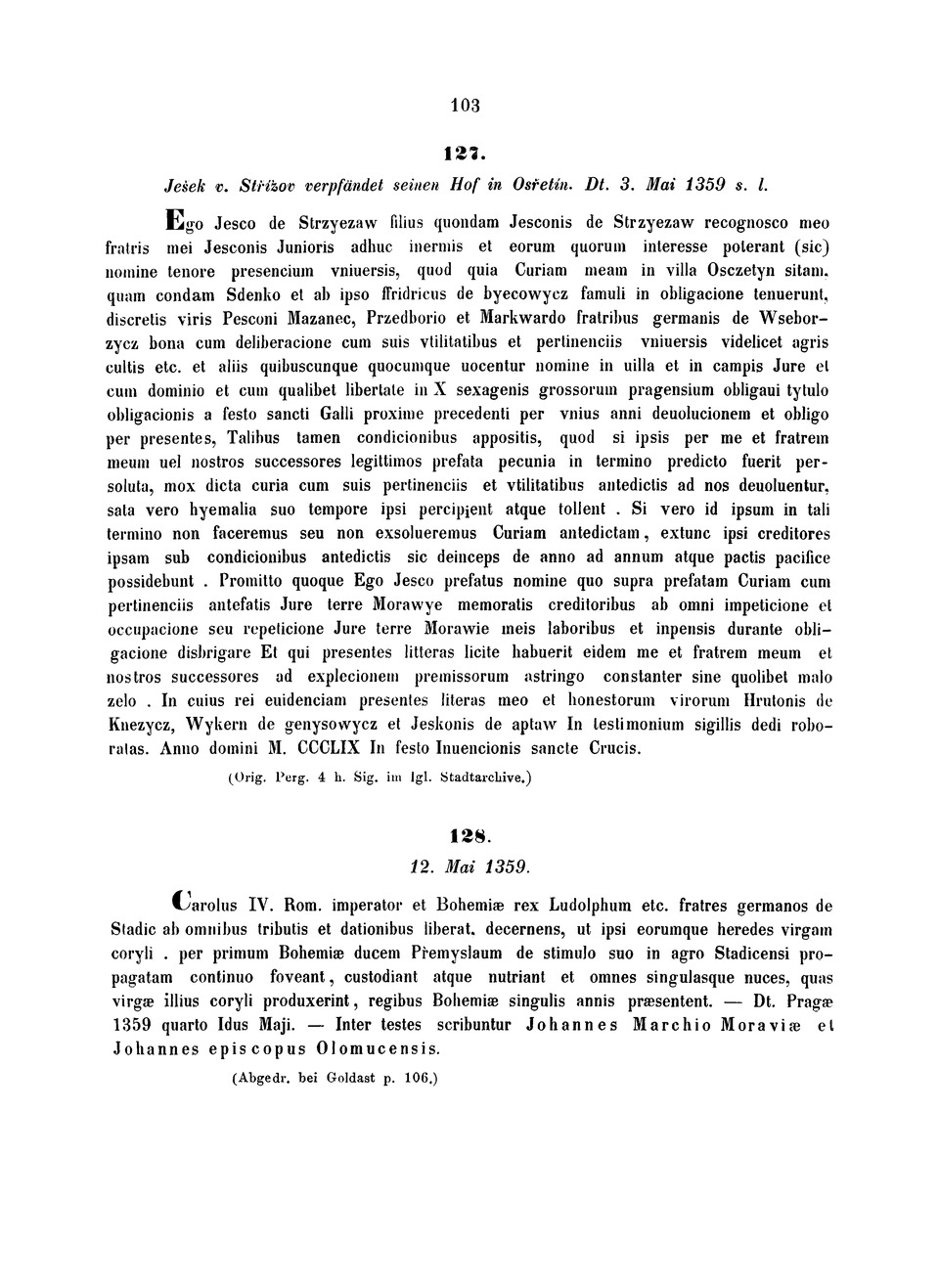 103

127.

Ješek v. Střížov verpfändet seinen Hof in Osřetín. Dt. 3. Mai 1359 s. l.

Ego Jesco de Strzyezaw filius quondam Jesconis de Strzyezaw recognosco meo fratris mei Jesconis Junioris adhuc inermis et eorum quorum interesse poterant (sic) nomine tenore presencium vniuersis, quod quia Curiam meam in villa Osczetyn sitam, quam condam Sdenko et ab ipso ffridricus de byecowycz famuli in obligacione tenuerunt, discretis viris Pesconi Mazanec, Przedborio et Markwardo fratribus germanis de Wseborzycz bona cum deliberacione cum suis vtilitatibus et pertinenciis vniuersis videlicet agris cultis etc. et aliis quibuscunque quocumque uocentur nomine in uilla et in campis Jure et cum dominio et cum qualibet libertate in X sexagenis grossorum pragensium obligaui tytulo obligacionis a festo sancti Galli proxime precedenti per vnius anni deuolucionem et obligo per presentes, Talibus tamen condicionibus appositis, quod si ipsis per me et fratrem meum uel nostros successores legittimos prefata pecunia in termino predicto fuerit persoluta, mox dicta curia cum suis pertinenciis et vtilitatibus antedictis ad nos deuoluentur, sata vero hyemalia suo tempore ipsi percipient atque tollent . Si vero id ipsum in tali termino non faceremus seu non exsolueremus Curiam antedictam, extunc ipsi creditores ipsam sub condicionibus antedictis sic deinceps de anno ad annum atque pactis pacifice possidebunt . Promitto quoque Ego Jesco prefatus nomine quo supra prefatam Curiam cum pertinenciis antefatis Jure terre Morawye memoratis creditoribus ab omni impeticione et occupacione seu repeticione Jure terre Morawie meis laboribus et inpensis durante obligacione disbrigare Et qui presentes litteras licite habuerit eidem me et fratrem meum et nostros successores ad explecionem premissorum astringo constanter sine quolibet malo zelo . In cuius rei euidenciam presentes literas meo et honestorum virorum Hrutonis de Knezycz, Wykern de genysowycz et Jeskonis de aptaw In testimonium sigillis dedi roboratas. Anno domini M. CCCLIX In festo Inuencionis sancte Crucis.

(Orig. Perg. 4 h. Sig. im Igl. Stadtarchive.)

128.

12. Mai 1359.

Carolus IV. Rom. imperator et Bohemiæ rex Ludolphum etc. fratres germanos de Stadic ab omnibus tributis et dationibus liberat, decernens, ut ipsi eorumque heredes virgam coryli . per primum Bohemiæ ducem Přemyslaum de stimulo suo in agro Stadicensi propagatam continuo foveant, custodiant atque nutriant et omnes singulasque nuces, quas virgæ illius coryli produxerint, regibus Bohemiæ singulis annis præsentent. — Dt. Pragæ 1359 quarto Idus Maji. — Inter testes scribuntur Johannes Marchio Moraviæ et Johannes episcopus Olomucensis.

(Abgedr. bei Goldast p. 106.)